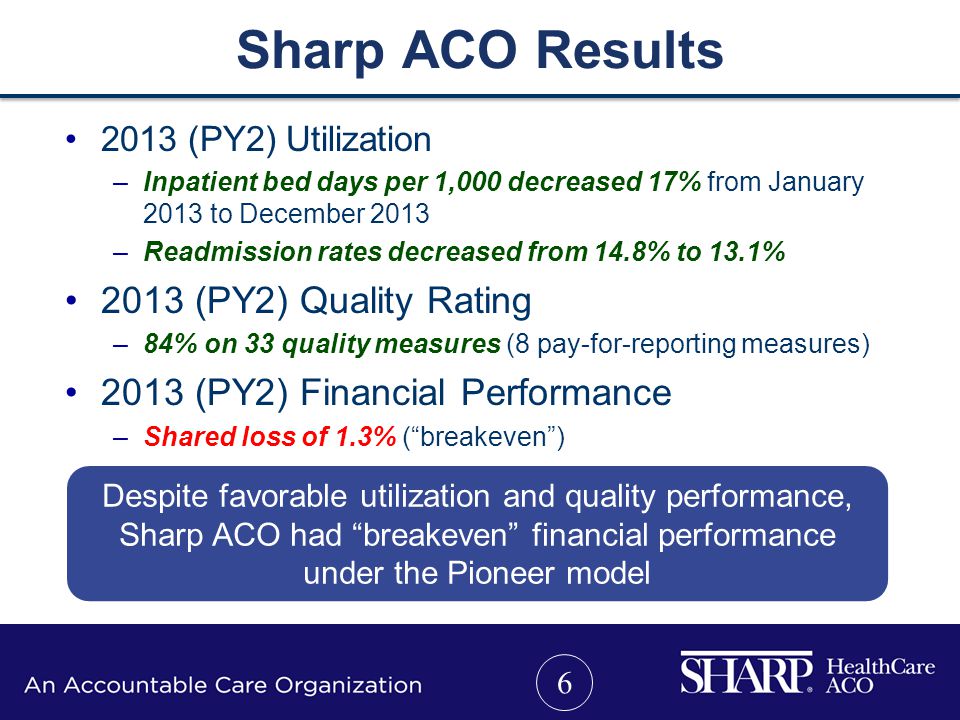 Sharp ACO Results

• 2013 (PY2) Utilization

– Inpatient bed days per 1,000 decreased 17% from January 2013 to December 2013

– Readmission rates decreased from 14.8% to 13.1%

• 2013 (PY2) Quality Rating

– 84% on 33 quality measures (8 pay-for-reporting measures)

• 2013 (PY2) Financial Performance

– Shared loss of 1.3% (“breakeven”)

Despite favorable utilization and quality performance, Sharp ACO had “breakeven” financial performance under the Pioneer model

An Accountable Care Organization

6

SHARP. HealthCare ACO